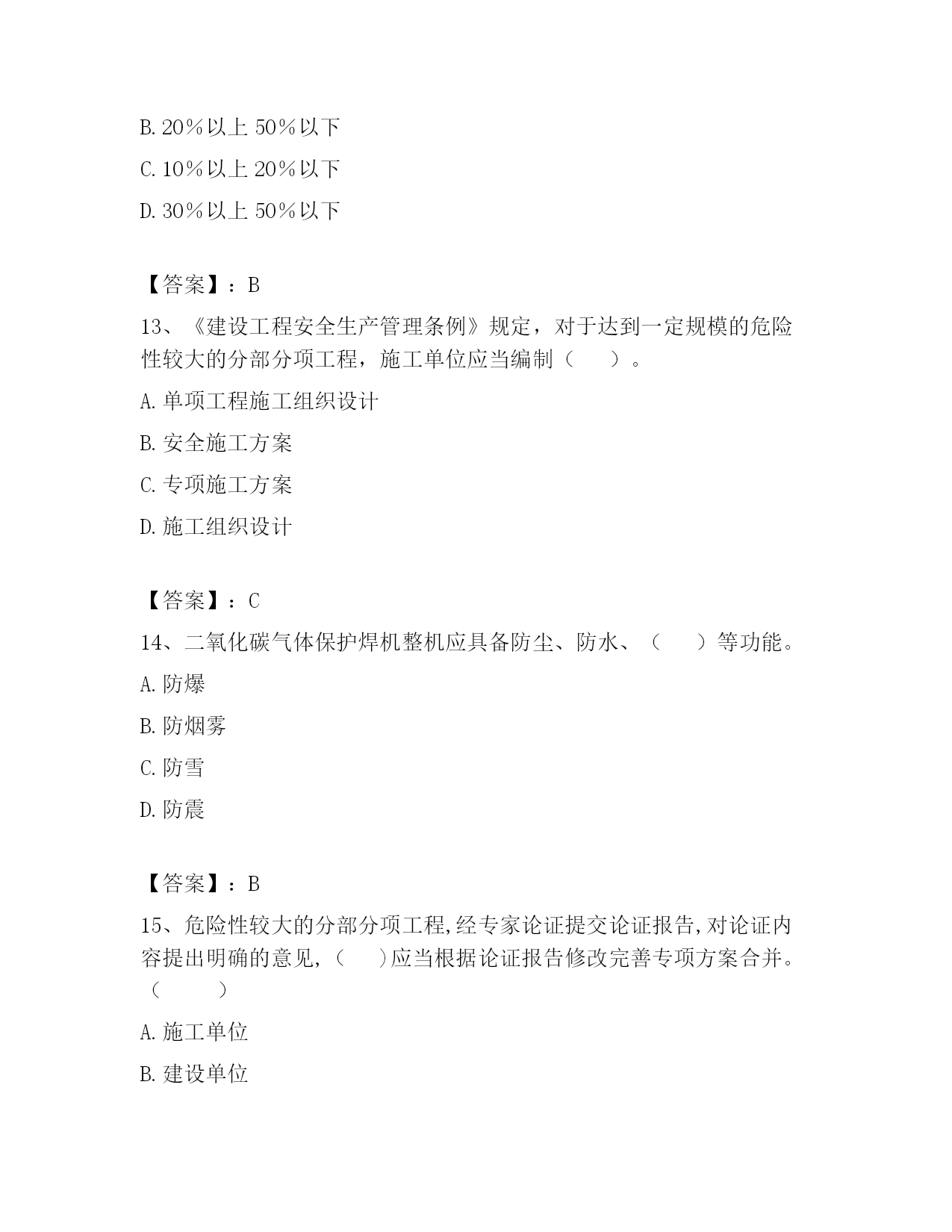 B. 20％以上 50％以下

C. 10％以上 20％以下

D. 30％以上 50％以下

【答案】：B

13、《建设工程安全生产管理条例》规定，对于达到一定规模的危险性较大的分部分项工程，施工单位应当编制（　　）。

A. 单项工程施工组织设计

B. 安全施工方案

C. 专项施工方案

D. 施工组织设计

【答案】：C

14、二氧化碳气体保护焊机整机应具备防尘、防水、（　　）等功能。

A. 防爆

B. 防烟雾

C. 防雪

D. 防震

【答案】：B

15、危险性较大的分部分项工程,经专家论证提交论证报告,对论证内容提出明确的意见,（　　)应当根据论证报告修改完善专项方案合并。（　　　）

A. 施工单位

B. 建设单位